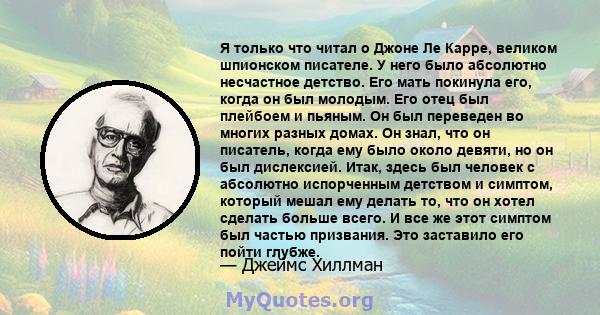 Я только что читал о Джоне Ле Карре, великом шпионском писателе. У него было абсолютно несчастное детство. Его мать покинула его, когда он был молодым. Его отец был плейбоем и пьяным. Он был переведен во многих разных домах. Он знал, что он писатель, когда ему было около девяти, но он был дислексией. Итак, здесь был человек с абсолютно испорченным детством и симптом, который мешал ему делать то, что он хотел сделать больше всего. И все же этот симптом был частью призвания. Это заставило его пойти глубже.

— Джеймс Хиллман

MyQuotes.org